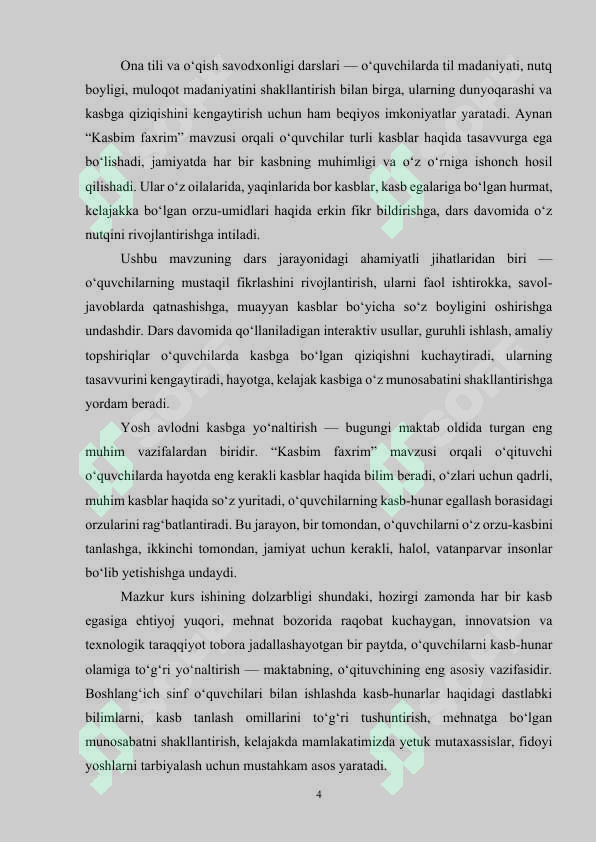 Ona tili va o‘qish savodxonligi darslari — o‘quvchilarda til madaniyati, nutq boyligi, muloqot madaniyatini shakllantirish bilan birga, ularning dunyoqarashi va kasbga qiziqishini kengaytirish uchun ham beqiyos imkoniyatlar yaratadi. Aynan “Kasbim faxrim” mavzusi orqali o‘quvchilar turli kasblar haqida tasavvurga ega bo‘lishadi, jamiyatda har bir kasbning muhimligi va o‘z o‘rniga ishonch hosil qilishadi. Ular o‘z oilalarida, yaqinlarida bor kasblar, kasb egalariga bo‘lgan hurmat, kelajakka bo‘lgan orzu-umidlari haqida erkin fikr bildirishga, dars davomida o‘z nutqini rivojlantirishga intiladi.

Ushbu mavzuning dars jarayonidagi ahamiyatli jihatlaridan biri — o‘quvchilarning mustaqil fikrlashini rivojlantirish, ularni faol ishtirokka, savol-javoblarda qatnashishga, muayyan kasblar bo‘yicha so‘z boyligini oshirishga undashdir. Dars davomida qo‘llaniladigan interaktiv usullar, guruhli ishlash, amaliy topshiriqlar o‘quvchilarda kasbga bo‘lgan qiziqishni kuchaytiradi, ularning tasavvurini kengaytiradi, hayotga, kelajak kasbiga o‘z munosabatini shakllantirishga yordam beradi.

Yosh avlodni kasbga yo‘naltirish — bugungi maktab oldida turgan eng muhim vazifalardan biridir. “Kasbim faxrim” mavzusi orqali o‘qituvchi o‘quvchilarda hayotda eng kerakli kasblar haqida bilim beradi, o‘zlari uchun qadrli, muhim kasblar haqida so‘z yuritadi, o‘quvchilarning kasb-hunar egallash borasidagi orzularini rag‘batlantiradi. Bu jarayon, bir tomondan, o‘quvchilarni o‘z orzu-kasbini tanlashga, ikkinchi tomondan, jamiyat uchun kerakli, halol, vatanparvar insonlar bo‘lib yetishishga undaydi.

Mazkur kurs ishining dolzarbligi shundaki, hozirgi zamonda har bir kasb egasiga ehtiyoj yuqori, mehnat bozorida raqobat kuchaygan, innovatsion va texnologik taraqqiyot tobora jadallashayotgan bir paytda, o‘quvchilarni kasb-hunar olamiga to‘g‘ri yo‘naltirish — maktabning, o‘qituvchining eng asosiy vazifasidir. Boshlang‘ich sinf o‘quvchilari bilan ishlashda kasb-hunarlar haqidagi dastlabki bilimlarni, kasb tanlash omillarini to‘g‘ri tushuntirish, mehnatga bo‘lgan munosabatni shakllantirish, kelajakda mamlakatimizda yetuk mutaxassislar, fidoyi yoshlarni tarbiyalash uchun mustahkam asos yaratadi.

4